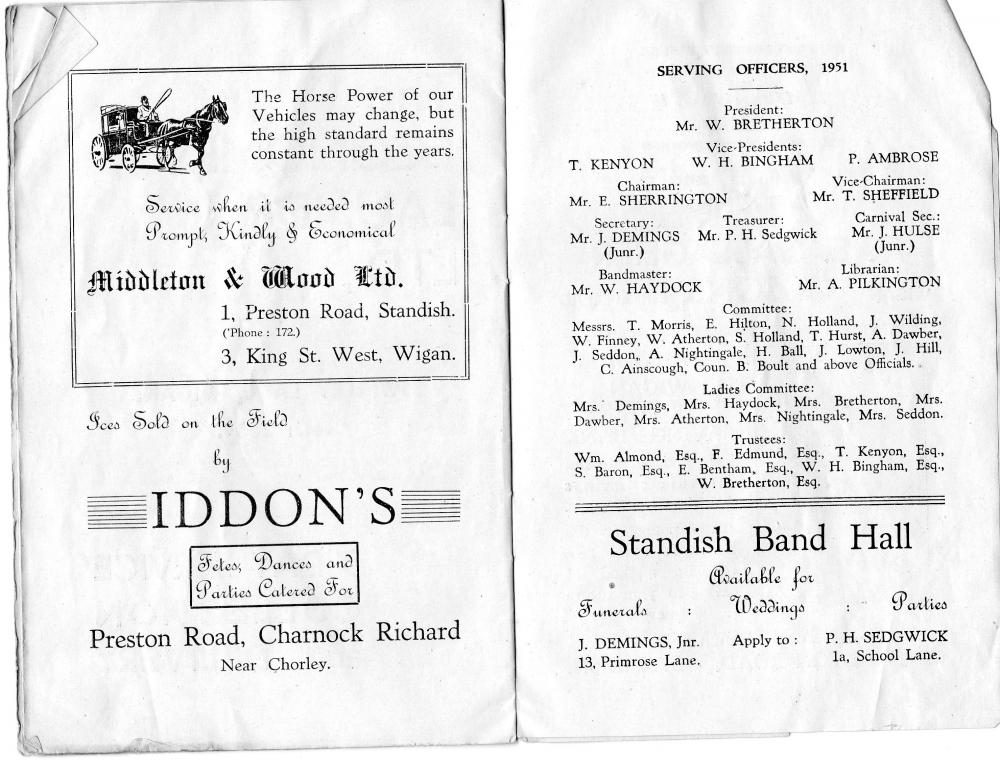 The Horse Power of our Vehicles may change, but the high standard remains constant through the years.

Service when it is needed most
Prompt, Kindly & Economical

Middleton & Wood Ltd.

1, Preston Road, Standish.
('Phone : 172.)
3, King St. West, Wigan.

Ices Sold on the Field
by
IDDON'S

Fetes, Dances and Parties Catered For

Preston Road, Charnock Richard
Near Chorley.

SERVING OFFICERS, 1951

President:
Mr. W. BRETHERTON

Vice-Presidents:
T. KENYON W. H. BINGHAM P. AMBROSE

Chairman:
Mr. E. SHERRINGTON

Vice-Chairman:
Mr. T. SHEFFIELD

Secretary:
Mr. J. DEMINGS (Junr.)

Treasurer:
Mr. P. H. Sedgwick

Carnival Sec.:
Mr. J. HULSE (Junr.)

Bandmaster:
Mr. W. HAYDOCK

Librarian:
Mr. A. PILKINGTON

Committee:
Messrs. T. Morris, E. Hilton, N. Holland, J. Wilding, W. Finney, W. Atherton, S. Holland, T. Hurst, A. Dawber, J. Seddon, A. Nightingale, H. Ball, J. Lowton, J. Hill, C. Ainscough, Coun. B. Boult and above Officials.

Ladies Committee:
Mrs. Demings, Mrs. Haydock, Mrs. Bretherton, Mrs. Dawber, Mrs. Atherton, Mrs. Nightingale, Mrs. Seddon.

Trustees:
Wm. Almond, Esq., F. Edmund, Esq., T. Kenyon, Esq., S. Baron, Esq., E. Bentham, Esq., W. H. Bingham, Esq., W. Bretherton, Esq.

Standish Band Hall
Available for
Funerals : Weddings : Parties

J. DEMINGS, Jnr.
13, Primrose Lane.
Apply to :
P. H. SEDGWICK
1a, School Lane.